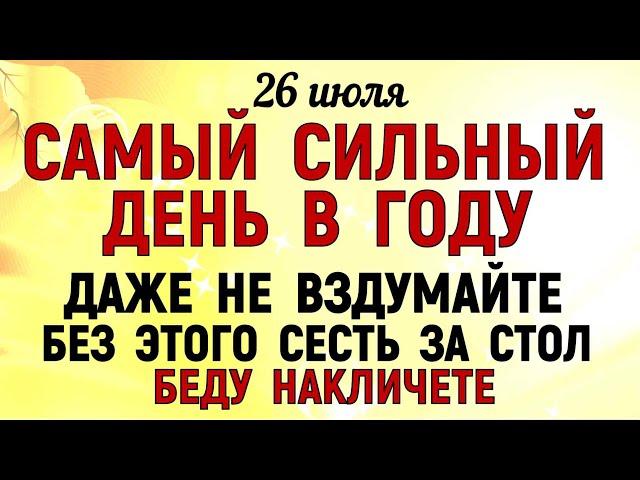 26 июля
САМЫЙ СИЛЬНЫЙ ДЕНЬ В ГОДУ
ДАЖЕ НЕ ВЗДУМАЙТЕ БЕЗ ЭТОГО СЕСТЬ ЗА СТОЛ
БЕДУ НАКЛИЧЕТЕ